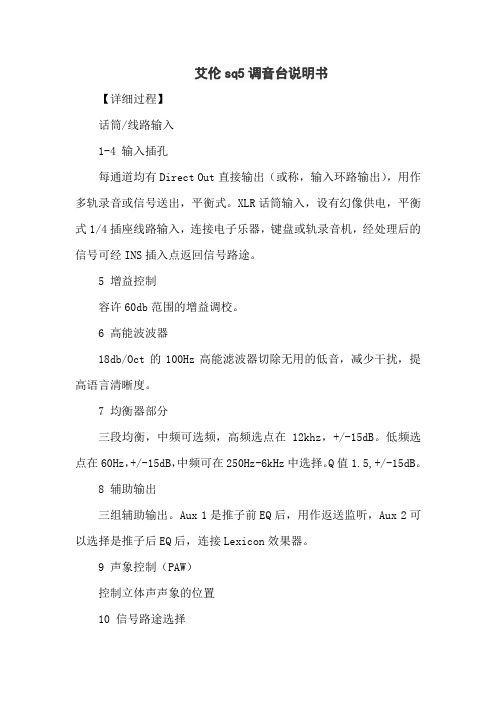 艾伦 sq5 调音台说明书

【详细过程】

话筒/线路输入

1-4 输入插孔

每通道均有 Direct Out 直接输出（或称，输入环路输出），用作多轨录音或信号送出，平衡式。XLR 话筒输入，设有幻像供电，平衡式 1/4 插座线路输入，连接电子乐器，键盘或轨录音机，经处理后的信号可经 INS 插入点返回信号路途。

5 增益控制

容许 60db 范围的增益调校。

6 高能波波器

18db/Oct 的 100Hz 高能滤波器切除无用的低音，减少干扰，提高语言清晰度。

7 均衡器部分

三段均衡，中频可选频，高频选点在 12khz，+/-15dB。低频选点在 60Hz，+/-15dB，中频可在 250Hz-6kHz 中选择。Q 值 1.5，+/-15dB。

8 辅助输出

三组辅助输出。Aux 1 是推子前 EQ 后，用作返送监听，Aux 2 可以选择是推子后 EQ 后，连接 Lexicon 效果器。

9 声象控制（PAW）

控制立体声声象的位置

10 信号路途选择